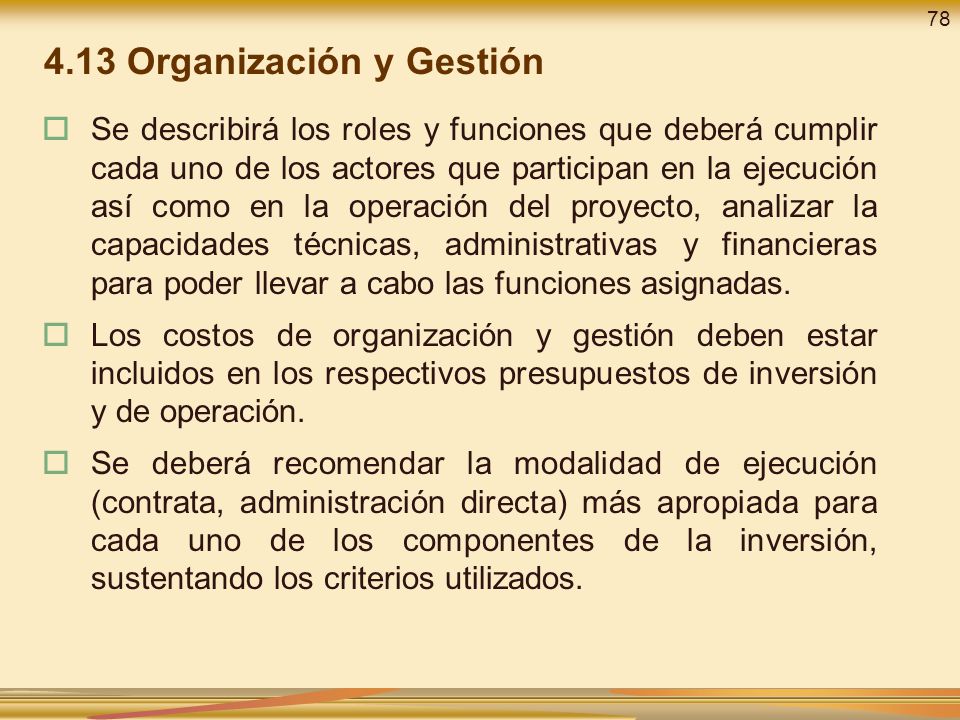 78

4.13 Organización y Gestión

Se describirá los roles y funciones que deberá cumplir cada uno de los actores que participan en la ejecución así como en la operación del proyecto, analizar la capacidades técnicas, administrativas y financieras para poder llevar a cabo las funciones asignadas.

Los costos de organización y gestión deben estar incluidos en los respectivos presupuestos de inversión y de operación.

Se deberá recomendar la modalidad de ejecución (contrata, administración directa) más apropiada para cada uno de los componentes de la inversión, sustentando los criterios utilizados.